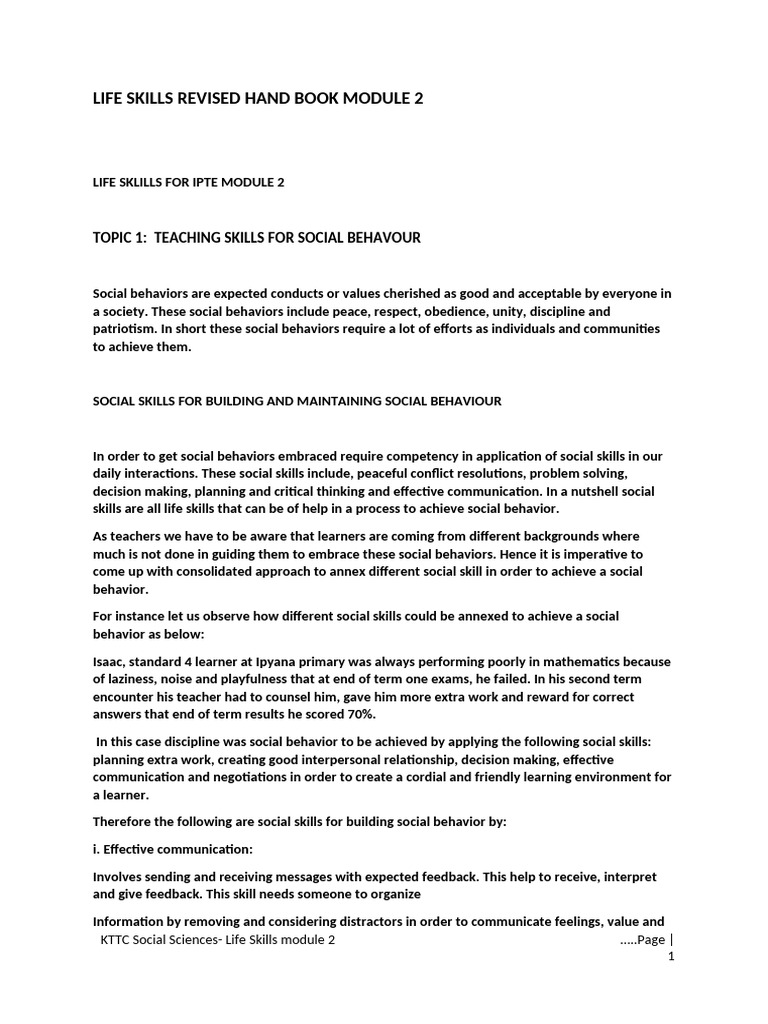 LIFE SKILLS REVISED HAND BOOK MODULE 2

LIFE SKLILLS FOR IPTE MODULE 2

TOPIC 1: TEACHING SKILLS FOR SOCIAL BEHAVOUR

Social behaviors are expected conducts or values cherished as good and acceptable by everyone in a society. These social behaviors include peace, respect, obedience, unity, discipline and patriotism. In short these social behaviors require a lot of efforts as individuals and communities to achieve them.

SOCIAL SKILLS FOR BUILDING AND MAINTAINING SOCIAL BEHAVIOUR

In order to get social behaviors embraced require competency in application of social skills in our daily interactions. These social skills include, peaceful conflict resolutions, problem solving, decision making, planning and critical thinking and effective communication. In a nutshell social skills are all life skills that can be of help in a process to achieve social behavior.

As teachers we have to be aware that learners are coming from different backgrounds where much is not done in guiding them to embrace these social behaviors. Hence it is imperative to come up with consolidated approach to annex different social skill in order to achieve a social behavior.

For instance let us observe how different social skills could be annexed to achieve a social behavior as below:

Isaac, standard 4 learner at Ipyana primary was always performing poorly in mathematics because of laziness, noise and playfulness that at end of term one exams, he failed. In his second term encounter his teacher had to counsel him, gave him more extra work and reward for correct answers that end of term results he scored 70%.

In this case discipline was social behavior to be achieved by applying the following social skills: planning extra work, creating good interpersonal relationship, decision making, effective communication and negotiations in order to create a cordial and friendly learning environment for a learner.

Therefore the following are social skills for building social behavior by:

i. Effective communication:

Involves sending and receiving messages with expected feedback. This help to receive, interpret and give feedback. This skill needs someone to organize

Information by removing and considering distractors in order to communicate feelings, value and

KTTC Social Sciences- Life Skills module 2 .....Page | 1